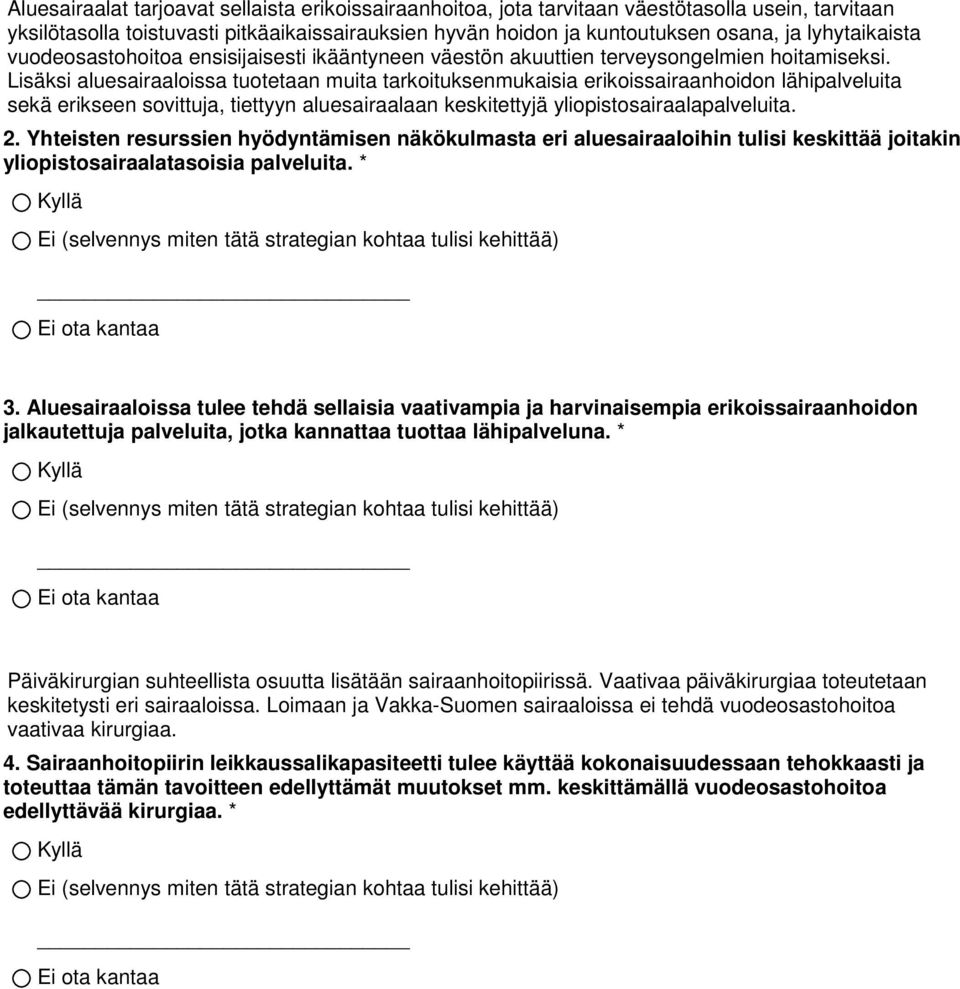 Aluesairaalat tarjoavat sellaista erikoissairaanhoitoa, jota tarvitaan väestötasolla usein, tarvitaan yksilötasolla toistuvasti pitkäaikaissairauksien hyvän hoidon ja kuntoutuksen osana, ja lyhytaikaista vuodeosastohoitoa ensisijaisesti ikääntyneen väestön akuuttien terveysongelmien hoitamiseksi. Lisäksi aluesairaaloissa tuotetaan muita tarkoituksenmukaisia erikoissairaanhoidon lähipalveluita sekä erikseen sovittuja, tiettyyn aluesairaalaan keskitettyjä yliopistosairaalapalveluita.

2. Yhteisten resurssien hyödyntämisen näkökulmasta eri aluesairaaloihin tulisi keskittää joitakin yliopistosairaalatasoisia palveluita. *

Kyllä

Ei (selvennys miten tätä strategian kohtaa tulisi kehittää)

Ei ota kantaa

3. Aluesairaaloissa tulee tehdä sellaisia vaativampia ja harvinaisempia erikoissairaanhoidon jalkautettuja palveluita, jotka kannattaa tuottaa lähipalveluna. *

Kyllä

Ei (selvennys miten tätä strategian kohtaa tulisi kehittää)

Ei ota kantaa

Päiväkirurgian suhteellista osuutta lisätään sairaanhoitopiirissä. Vaativaa päiväkirurgiaa toteutetaan keskitetysti eri sairaaloissa. Loimaan ja Vakka-Suomen sairaaloissa ei tehdä vuodeosastohoitoa vaativaa kirurgiaa.

4. Sairaanhoitopiirin leikkaussalikapasiteetti tulee käyttää kokonaisuudessaan tehokkaasti ja toteuttaa tämän tavoitteen edellyttämät muutokset mm. keskittämällä vuodeosastohoitoa edellyttävää kirurgiaa. *

Kyllä

Ei (selvennys miten tätä strategian kohtaa tulisi kehittää)

Ei ota kantaa